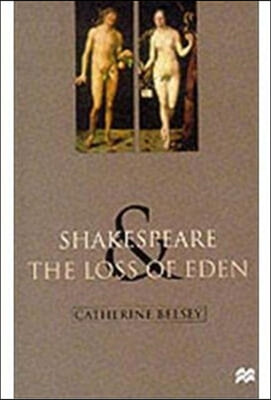 SHAKESPEARE
&
THE LOSS OF EDEN

CATHERINE BELSEY